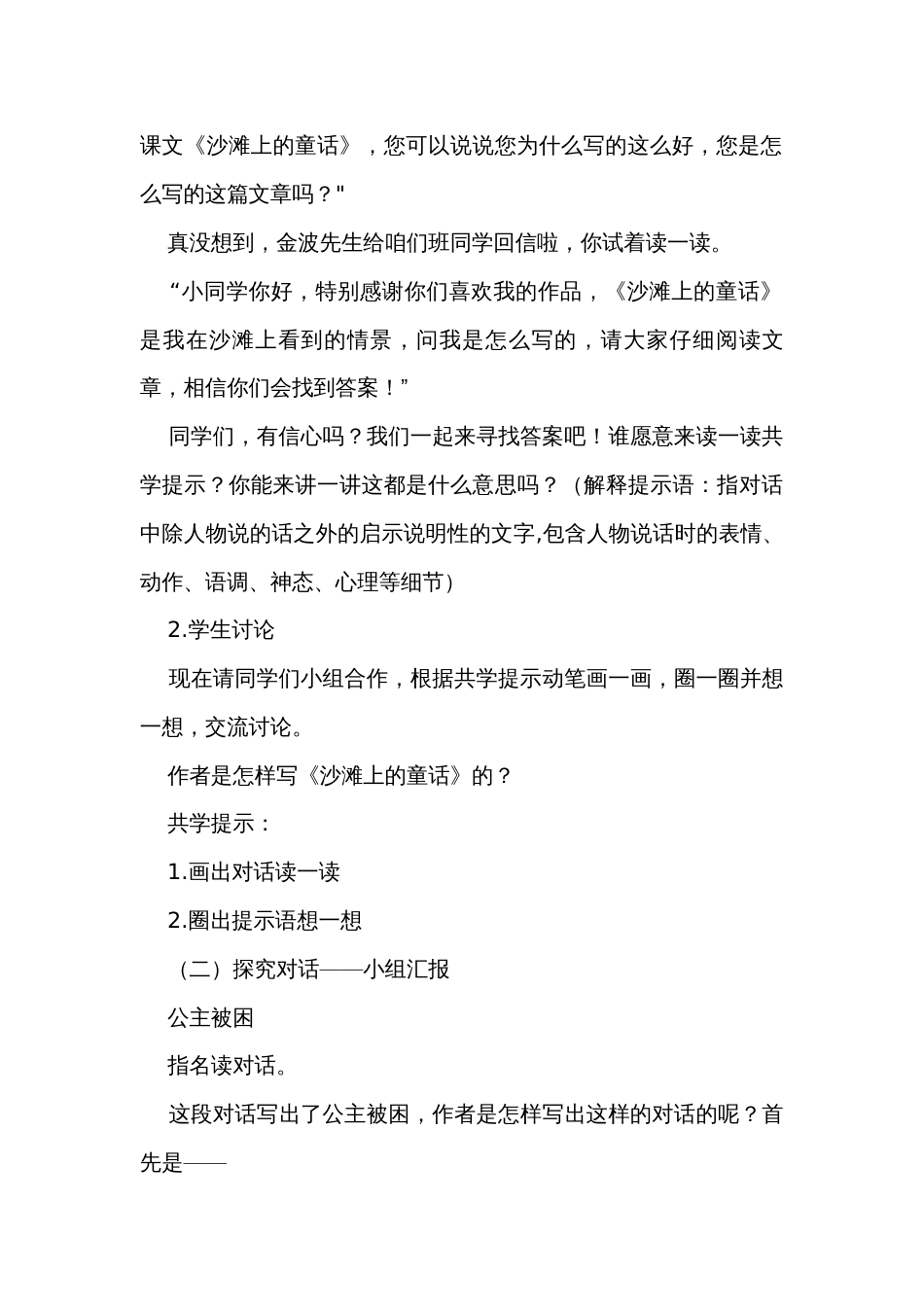 课文《沙滩上的童话》，您可以说说您为什么写的这么好，您是怎么写的这篇文章吗？"

真没想到，金波先生给咱们班同学回信啦，你试着读一读。

“小同学你好，特别感谢你们喜欢我的作品，《沙滩上的童话》是我在沙滩上看到的情景，问我是怎么写的，请大家仔细阅读文章，相信你们会找到答案！”

同学们，有信心吗？我们一起来寻找答案吧！谁愿意来读一读共学提示？你能来讲一讲这都是什么意思吗？（解释提示语：指对话中除人物说的话之外的启示说明性的文字,包含人物说话时的表情、动作、语调、神态、心理等细节）

2.学生讨论

现在请同学们小组合作，根据共学提示动笔画一画，圈一圈并想一想，交流讨论。

作者是怎样写《沙滩上的童话》的？

共学提示：

1.画出对话读一读

2.圈出提示语想一想

（二）探究对话——小组汇报

公主被困

指名读对话。

这段对话写出了公主被困，作者是怎样写出这样的对话的呢？首先是——